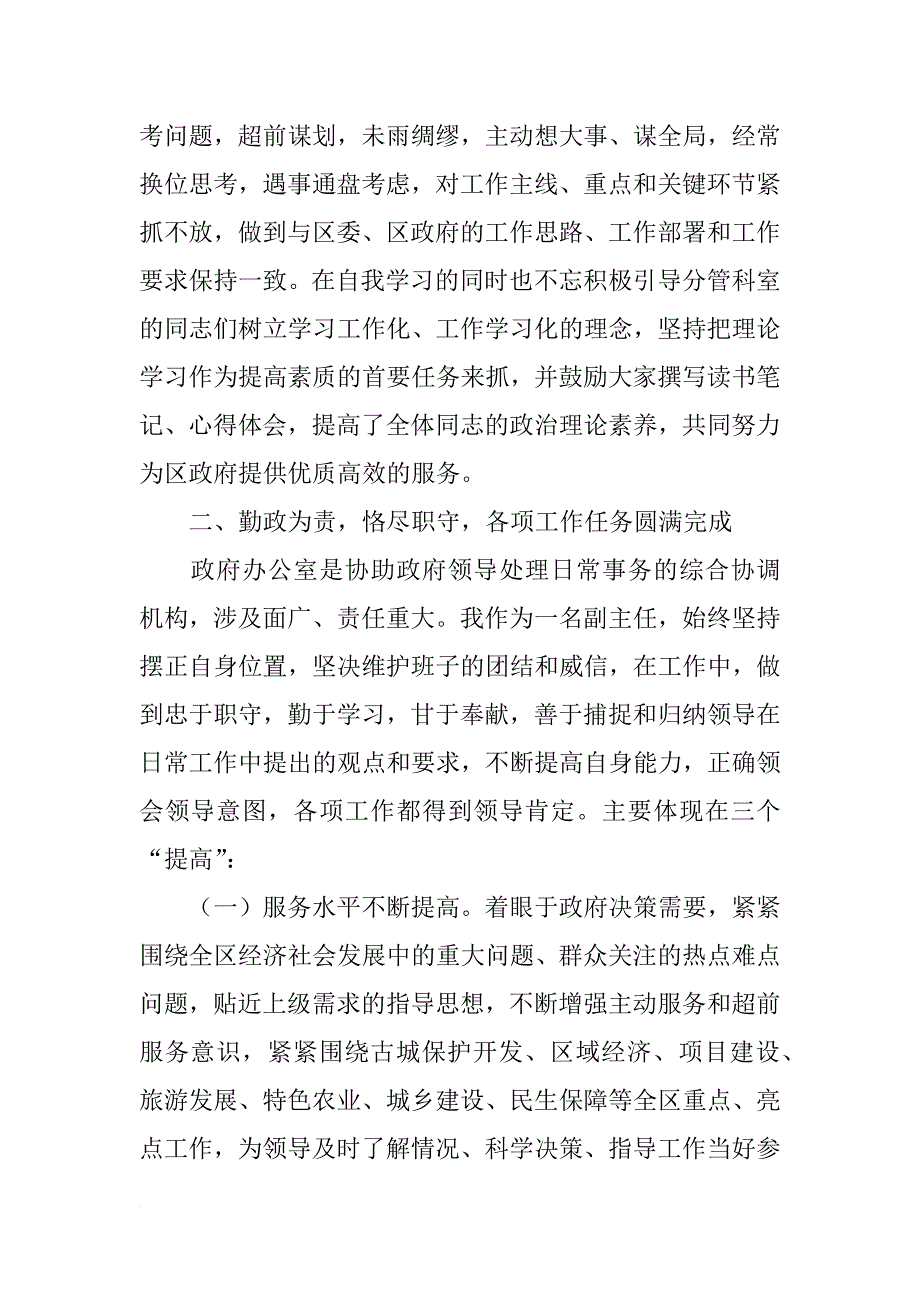 考问题，超前谋划，未雨绸缪，主动想大事、谋全局，经常换位思考，遇事通盘考虑，对工作主线、重点和关键环节紧抓不放，做到与区委、区政府的工作思路、工作部署和工作要求保持一致。在自我学习的同时也不忘积极引导分管科室的同志们树立学习工作化、工作学习化的理念，坚持把理论学习作为提高素质的首要任务来抓，并鼓励大家撰写读书笔记、心得体会，提高了全体同志的政治理论素养，共同努力为区政府提供优质高效的服务。

二、勤政为责，恪尽职守，各项工作任务圆满完成

政府办公室是协助政府领导处理日常事务的综合协调机构，涉及面广、责任重大。我作为一名副主任，始终坚持摆正自身位置，坚决维护班子的团结和威信，在工作中，做到忠于职守，勤于学习，甘于奉献，善于捕捉和归纳领导在日常工作中提出的观点和要求，不断提高自身能力，正确领会领导意图，各项工作都得到领导肯定。主要体现在三个“提高”：

（一）服务水平不断提高。着眼于政府决策需要，紧紧围绕全区经济社会发展中的重大问题、群众关注的热点难点问题，贴近上级需求的指导思想，不断增强主动服务和超前服务意识，紧紧围绕古城保护开发、区域经济、项目建设、旅游发展、特色农业、城乡建设、民生保障等全区重点、亮点工作，为领导及时了解情况、科学决策、指导工作当好参